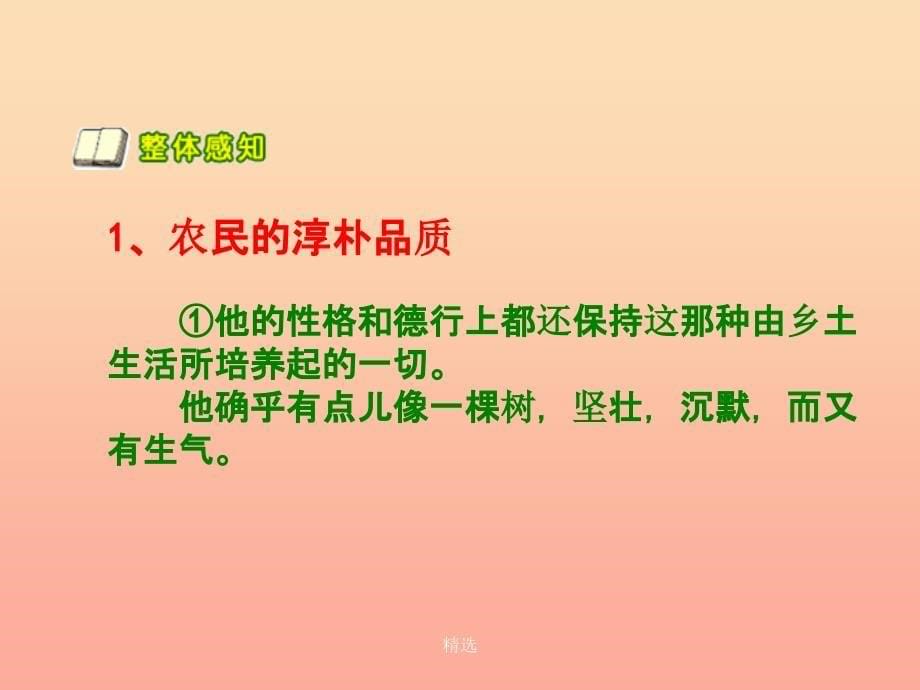 整体感知

1、农民的淳朴品质

①他的性格和德行上都还保持这那种由乡土生活所培养起的一切。

他确乎有点儿像一棵树，坚壮，沉默，而又有生气。

精选